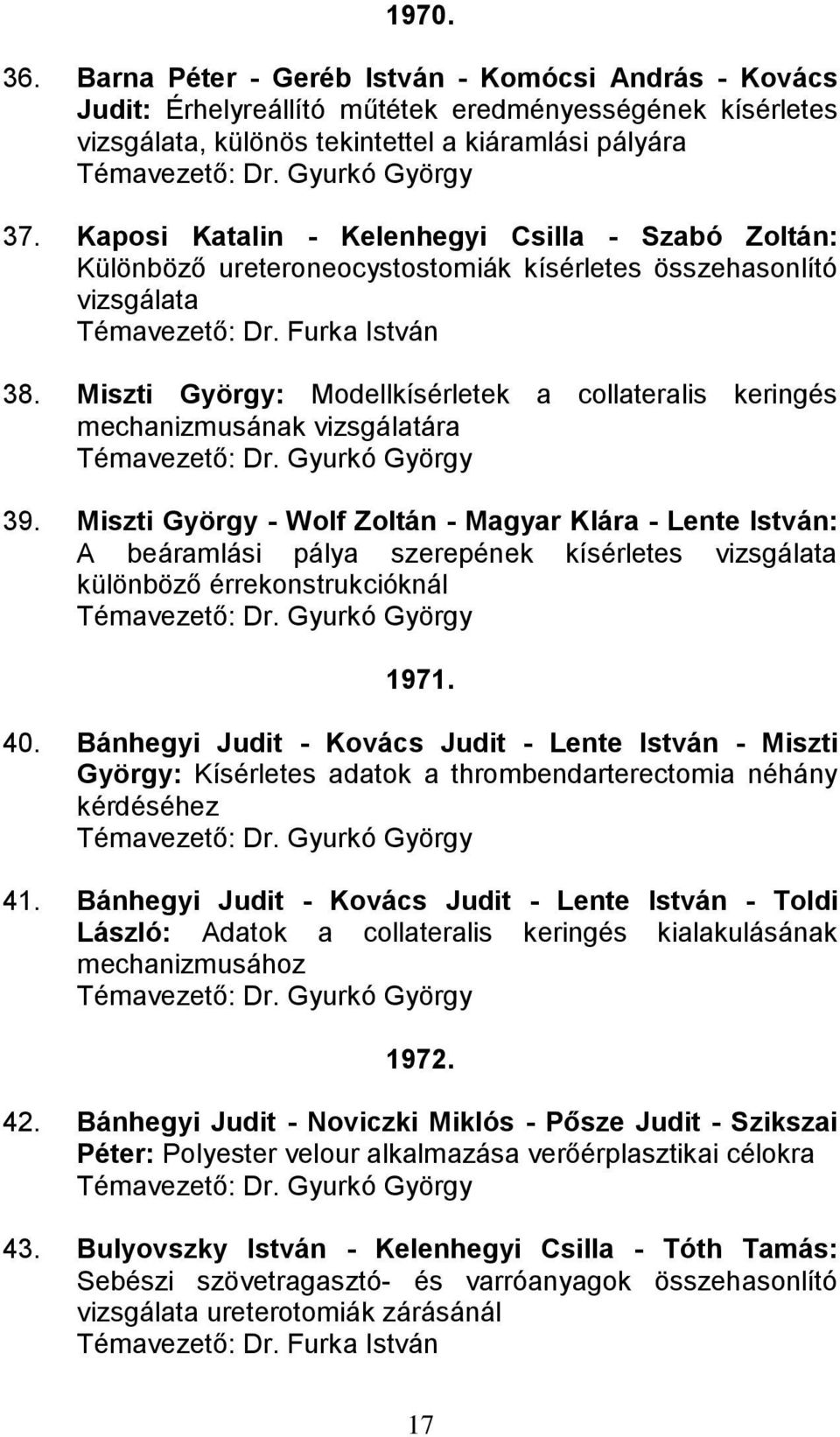 1970.

36. Barna Péter - Geréb István - Komócsi András - Kovács Judit: Érhelyreállító műtétek eredményességének kísérletes vizsgálata, különös tekintettel a kiáramlási pályára
Témavezető: Dr. Gyurkó György

37. Kaposi Katalin - Kelenhegyi Csilla - Szabó Zoltán: Különböző ureteroneocystostomiák kísérletes összehasonlító vizsgálata
Témavezető: Dr. Furka István

38. Miszti György: Modellkísérletek a collateralis keringés mechanizmusának vizsgálatára
Témavezető: Dr. Gyurkó György

39. Miszti György - Wolf Zoltán - Magyar Klára - Lente István: A beáramlási pálya szerepének kísérletes vizsgálata különböző érrekonstrukcióknál
Témavezető: Dr. Gyurkó György

1971.

40. Bánhegyi Judit - Kovács Judit - Lente István - Miszti György: Kísérletes adatok a thrombendarterectomia néhány kérdéséhez
Témavezető: Dr. Gyurkó György

41. Bánhegyi Judit - Kovács Judit - Lente István - Toldi László: Adatok a collateralis keringés kialakulásának mechanizmusához
Témavezető: Dr. Gyurkó György

1972.

42. Bánhegyi Judit - Noviczki Miklós - Pősze Judit - Szikszai Péter: Polyester velour alkalmazása verőérplasztikai célokra
Témavezető: Dr. Gyurkó György

43. Bulyovszky István - Kelenhegyi Csilla - Tóth Tamás: Sebészi szövetragasztó- és varróanyagok összehasonlító vizsgálata ureterotomiák zárásánál
Témavezető: Dr. Furka István

17